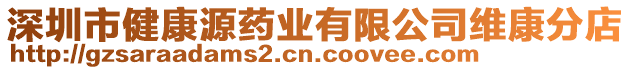 深圳市健康源药业有限公司维康分店
http://gzsaraadams2.cn.coovee.com